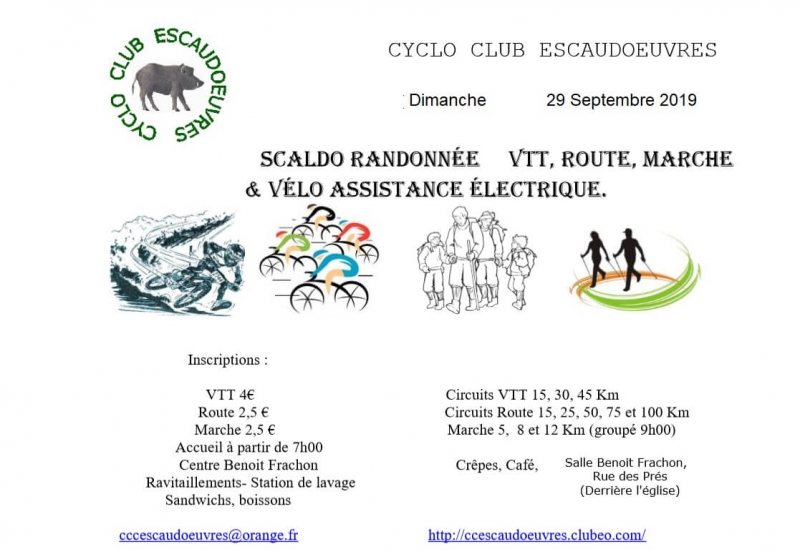 CYCLO CLUB ESCAUDOEUVRES

CYCLO CLUB ESCAUDOEUVRES

Dimanche 29 Septembre 2019

SCALDO RANDONNÉE VTT, ROUTE, MARCHE & VÉLO ASSISTANCE ÉLECTRIQUE.

Inscriptions :

VTT 4€
Route 2,5 €
Marche 2,5 €
Accueil à partir de 7h00
Centre Benoit Frachon
Ravitaillements- Station de lavage
Sandwichs, boissons

Circuits VTT 15, 30, 45 Km
Circuits Route 15, 25, 50, 75 et 100 Km
Marche 5, 8 et 12 Km (groupé 9h00)

Crêpes, Café,

Salle Benoit Frachon,
Rue des Prés
(Derrière l'église)

ccescaudoeuvres@orange.fr

http://ccescaudoeuvres.clubeo.com/